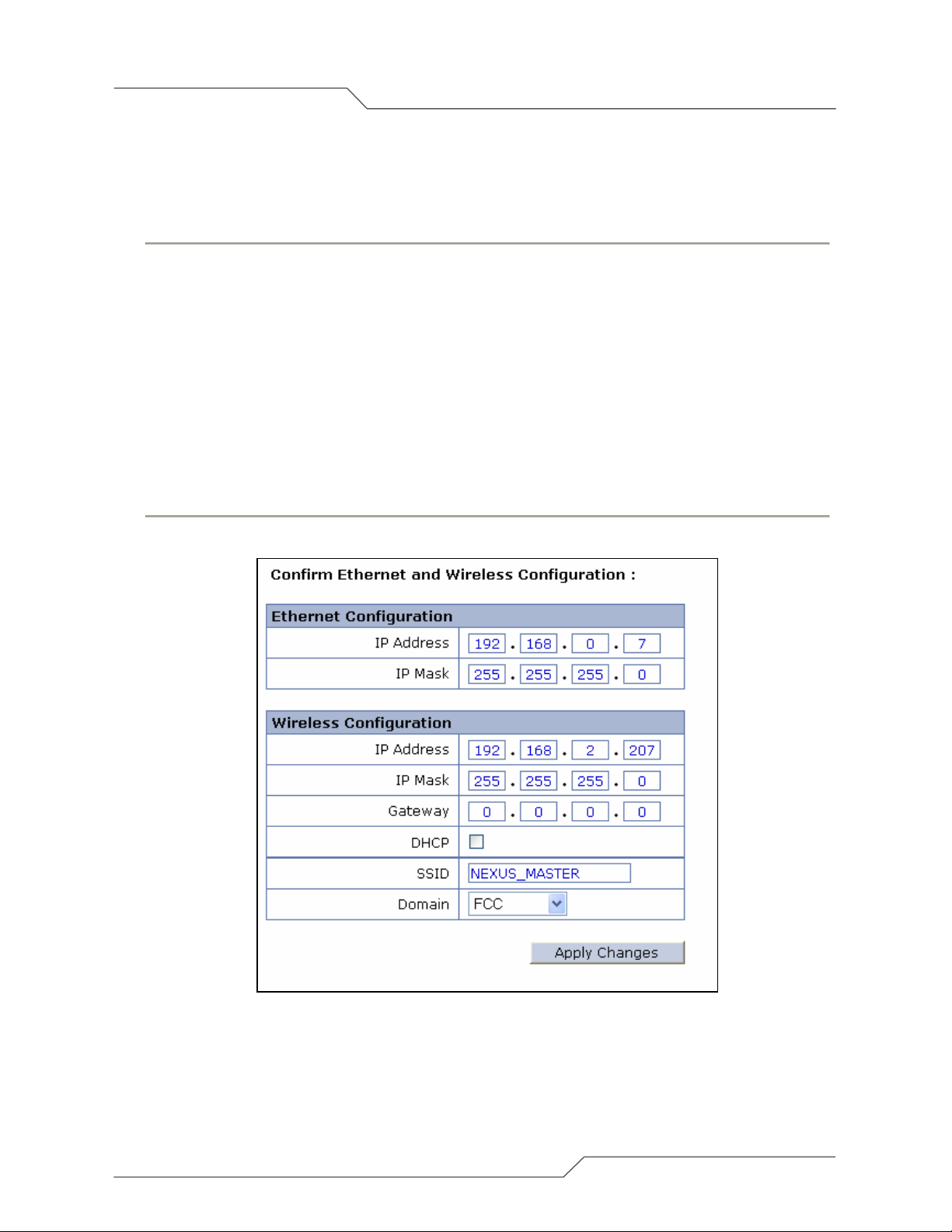 Confirm Ethernet and Wireless Configuration :

| Ethernet Configuration | |
|---|---|
| IP Address | 192 . 168 . 0 . 7 |
| IP Mask | 255 . 255 . 255 . 0 |

| Wireless Configuration | |
|---|---|
| IP Address | 192 . 168 . 2 . 207 |
| IP Mask | 255 . 255 . 255 . 0 |
| Gateway | 0 . 0 . 0 . 0 |
| DHCP | |
| SSID | NEXUS_MASTER |
| Domain | FCC |

Apply Changes